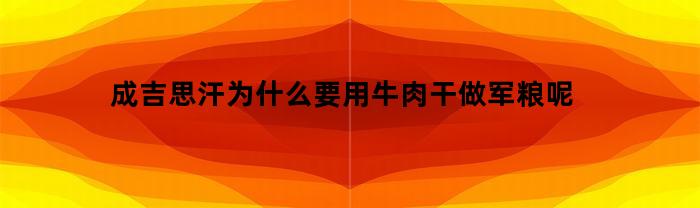 成吉思汗为什么要用牛肉干做军粮呢